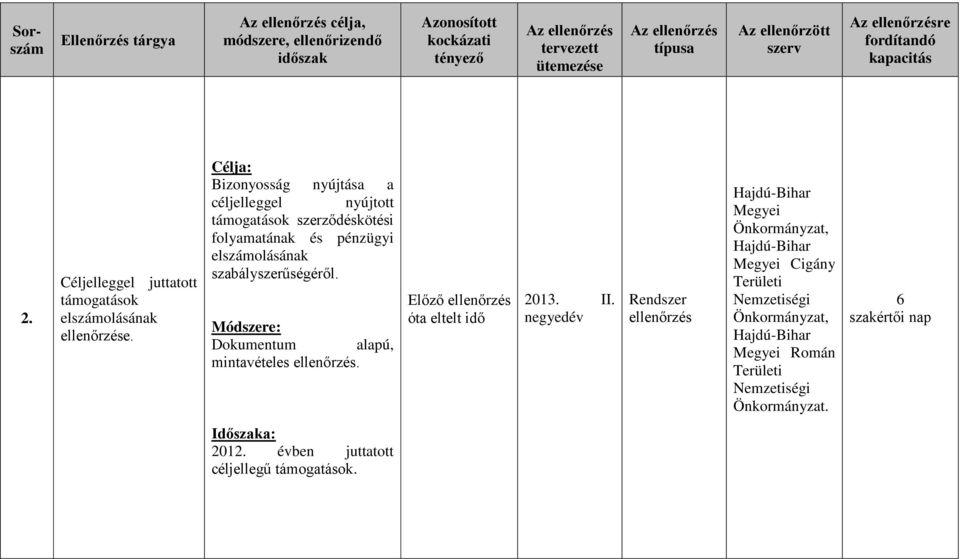 | Sorszám | Ellenőrzés tárgya | Az ellenőrzés célja, módszere, ellenőrizendő időszak | Azonosított kockázati tényező | Az ellenőrzés tervezett ütemezése | Az ellenőrzés típusa | Az ellenőrzött szerv | Az ellenőrzésre fordítandó kapacitás |
|---|---|---|---|---|---|---|---|
| 2. | Céljelleggel juttatott támogatások elszámolásának ellenőrzése. | Célja: Bizonyosság nyújtása a céljelleggel nyújtott támogatások szerződéskötési folyamatának és pénzügyi elszámolásának szabályszerűségéről. Módszere: Dokumentum alapú, mintavételes ellenőrzés. Időszaka: 2012. évben juttatott céljellegű támogatások. | Előző ellenőrzés óta eltelt idő | 2013. II. negyedév | Rendszer ellenőrzés | Hajdú-Bihar Megyei Önkormányzat, Hajdú-Bihar Megyei Cigány Területi Nemzetiségi Önkormányzat, Hajdú-Bihar Megyei Román Területi Nemzetiségi Önkormányzat. | 6 szakértői nap |